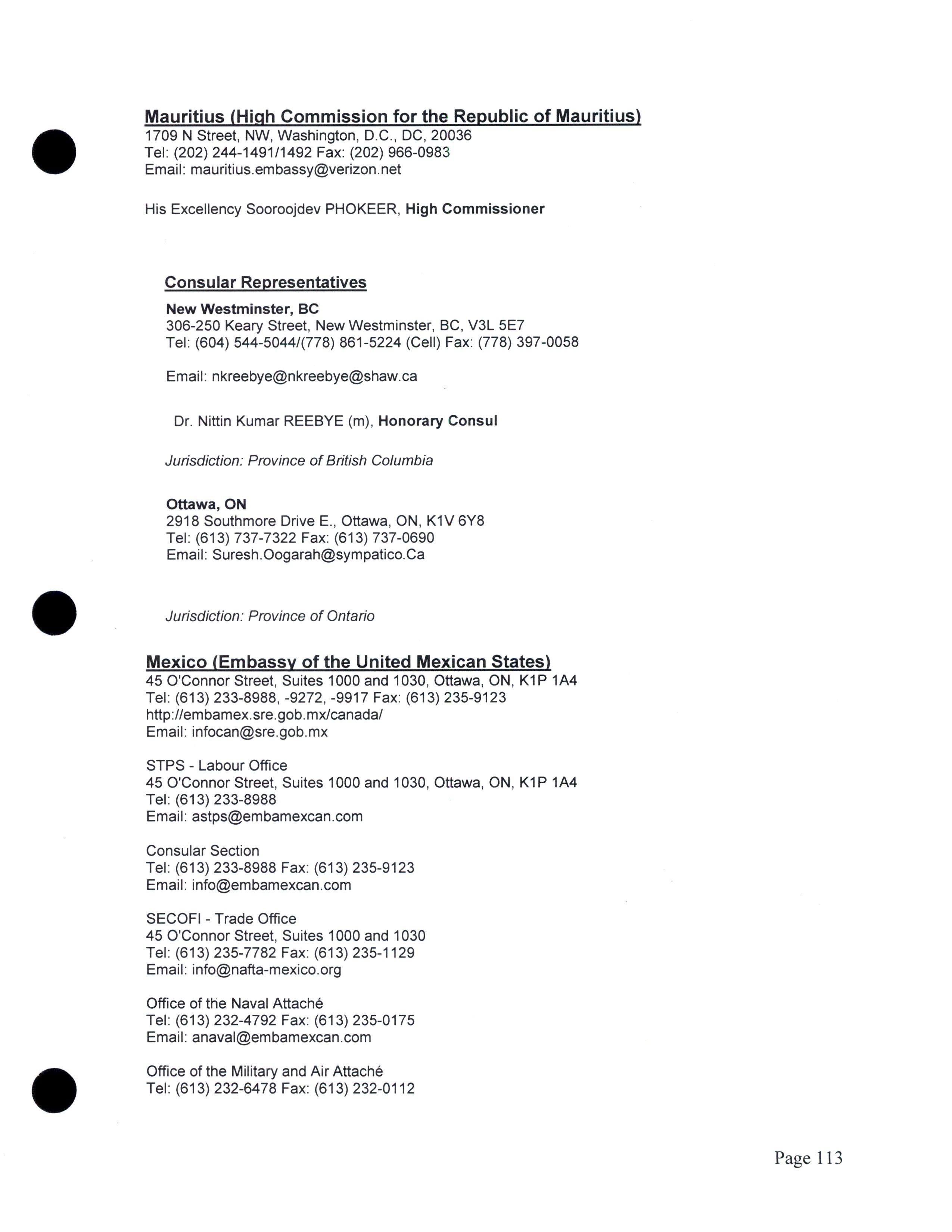 Mauritius (High Commission for the Republic of Mauritius)
1709 N Street, NW, Washington, D.C., DC, 20036
Tel: (202) 244-1491/1492 Fax: (202) 966-0983
Email: mauritius.embassy@verizon.net

His Excellency Sooroojdev PHOKEER, High Commissioner

Consular Representatives

New Westminster, BC
306-250 Keary Street, New Westminster, BC, V3L 5E7
Tel: (604) 544-5044/(778) 861-5224 (Cell) Fax: (778) 397-0058

Email: nkreebye@nkreebye@shaw.ca

Dr. Nittin Kumar REEBYE (m), Honorary Consul

Jurisdiction: Province of British Columbia

Ottawa, ON
2918 Southmore Drive E., Ottawa, ON, K1V 6Y8
Tel: (613) 737-7322 Fax: (613) 737-0690
Email: Suresh.Oogarah@sympatico.Ca

Jurisdiction: Province of Ontario

Mexico (Embassy of the United Mexican States)
45 O'Connor Street, Suites 1000 and 1030, Ottawa, ON, K1P 1A4
Tel: (613) 233-8988, -9272, -9917 Fax: (613) 235-9123
http://embamex.sre.gob.mx/canada/
Email: infocan@sre.gob.mx

STPS - Labour Office
45 O'Connor Street, Suites 1000 and 1030, Ottawa, ON, K1P 1A4
Tel: (613) 233-8988
Email: astps@embamexcan.com

Consular Section
Tel: (613) 233-8988 Fax: (613) 235-9123
Email: info@embamexcan.com

SECOFI - Trade Office
45 O'Connor Street, Suites 1000 and 1030
Tel: (613) 235-7782 Fax: (613) 235-1129
Email: info@nafta-mexico.org

Office of the Naval Attaché
Tel: (613) 232-4792 Fax: (613) 235-0175
Email: anaval@embamexcan.com

Office of the Military and Air Attaché
Tel: (613) 232-6478 Fax: (613) 232-0112

Page 113